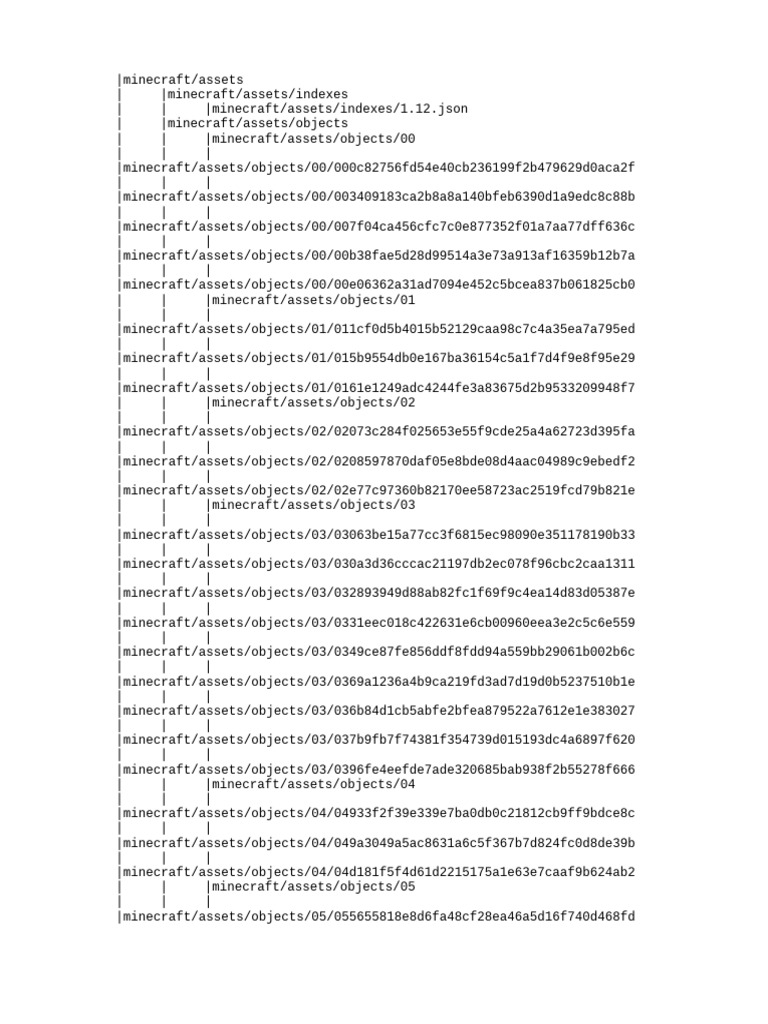 |minecraft/assets
|     |minecraft/assets/indexes
|     |     |minecraft/assets/indexes/1.12.json
|     |minecraft/assets/objects
|     |     |minecraft/assets/objects/00
|     |     |
|minecraft/assets/objects/00/000c82756fd54e40cb236199f2b479629d0aca2f
|     |     |
|minecraft/assets/objects/00/003409183ca2b8a8a140bfeb6390d1a9edc8c88b
|     |     |
|minecraft/assets/objects/00/007f04ca456cfc7c0e877352f01a7aa77dff636c
|     |     |
|minecraft/assets/objects/00/00b38fae5d28d99514a3e73a913af16359b12b7a
|     |     |
|minecraft/assets/objects/00/00e06362a31ad7094e452c5bcea837b061825cb0
|     |     |minecraft/assets/objects/01
|     |     |
|minecraft/assets/objects/01/011cf0d5b4015b52129caa98c7c4a35ea7a795ed
|     |     |
|minecraft/assets/objects/01/015b9554db0e167ba36154c5a1f7d4f9e8f95e29
|     |     |
|minecraft/assets/objects/01/0161e1249adc4244fe3a83675d2b9533209948f7
|     |     |minecraft/assets/objects/02
|     |     |
|minecraft/assets/objects/02/02073c284f025653e55f9cde25a4a62723d395fa
|     |     |
|minecraft/assets/objects/02/0208597870daf05e8bde08d4aac04989c9ebedf2
|     |     |
|minecraft/assets/objects/02/02e77c97360b82170ee58723ac2519fcd79b821e
|     |     |minecraft/assets/objects/03
|     |     |
|minecraft/assets/objects/03/03063be15a77cc3f6815ec98090e351178190b33
|     |     |
|minecraft/assets/objects/03/030a3d36cccac21197db2ec078f96cbc2caa1311
|     |     |
|minecraft/assets/objects/03/032893949d88ab82fc1f69f9c4ea14d83d05387e
|     |     |
|minecraft/assets/objects/03/0331eec018c422631e6cb00960eea3e2c5c6e559
|     |     |
|minecraft/assets/objects/03/0349ce87fe856ddf8fdd94a559bb29061b002b6c
|     |     |
|minecraft/assets/objects/03/0369a1236a4b9ca219fd3ad7d19d0b5237510b1e
|     |     |
|minecraft/assets/objects/03/036b84d1cb5abfe2bfea879522a7612e1e383027
|     |     |
|minecraft/assets/objects/03/037b9fb7f74381f354739d015193dc4a6897f620
|     |     |
|minecraft/assets/objects/03/0396fe4eefde7ade320685bab938f2b55278f666
|     |     |minecraft/assets/objects/04
|     |     |
|minecraft/assets/objects/04/04933f2f39e339e7ba0db0c21812cb9ff9bdce8c
|     |     |
|minecraft/assets/objects/04/049a3049a5ac8631a6c5f367b7d824fc0d8de39b
|     |     |
|minecraft/assets/objects/04/04d181f5f4d61d2215175a1e63e7caaf9b624ab2
|     |     |minecraft/assets/objects/05
|     |     |
|minecraft/assets/objects/05/055655818e8d6fa48cf28ea46a5d16f740d468fd